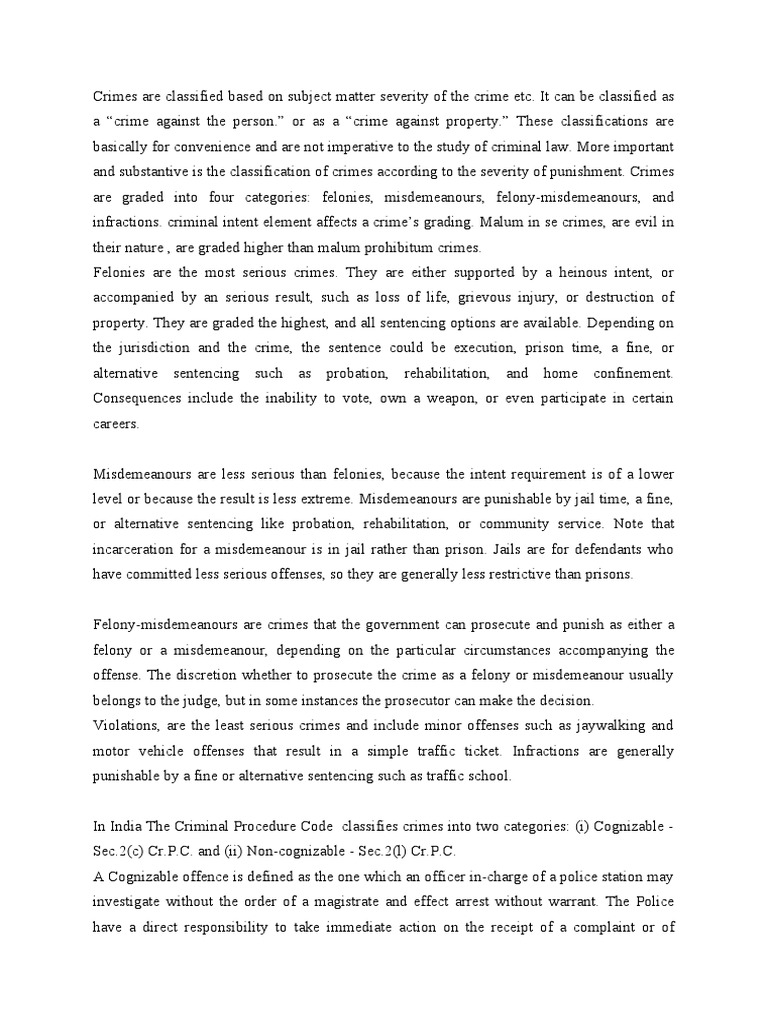 Crimes are classified based on subject matter severity of the crime etc. It can be classified as a “crime against the person.” or as a “crime against property.” These classifications are basically for convenience and are not imperative to the study of criminal law. More important and substantive is the classification of crimes according to the severity of punishment. Crimes are graded into four categories: felonies, misdemeanours, felony-misdemeanours, and infractions. criminal intent element affects a crime’s grading. Malum in se crimes, are evil in their nature , are graded higher than malum prohibitum crimes.
Felonies are the most serious crimes. They are either supported by a heinous intent, or accompanied by an serious result, such as loss of life, grievous injury, or destruction of property. They are graded the highest, and all sentencing options are available. Depending on the jurisdiction and the crime, the sentence could be execution, prison time, a fine, or alternative sentencing such as probation, rehabilitation, and home confinement. Consequences include the inability to vote, own a weapon, or even participate in certain careers.

Misdemeanours are less serious than felonies, because the intent requirement is of a lower level or because the result is less extreme. Misdemeanours are punishable by jail time, a fine, or alternative sentencing like probation, rehabilitation, or community service. Note that incarceration for a misdemeanour is in jail rather than prison. Jails are for defendants who have committed less serious offenses, so they are generally less restrictive than prisons.

Felony-misdemeanours are crimes that the government can prosecute and punish as either a felony or a misdemeanour, depending on the particular circumstances accompanying the offense. The discretion whether to prosecute the crime as a felony or misdemeanour usually belongs to the judge, but in some instances the prosecutor can make the decision.
Violations, are the least serious crimes and include minor offenses such as jaywalking and motor vehicle offenses that result in a simple traffic ticket. Infractions are generally punishable by a fine or alternative sentencing such as traffic school.

In India The Criminal Procedure Code classifies crimes into two categories: (i) Cognizable - Sec.2(c) Cr.P.C. and (ii) Non-cognizable - Sec.2(l) Cr.P.C.
A Cognizable offence is defined as the one which an officer in-charge of a police station may investigate without the order of a magistrate and effect arrest without warrant. The Police have a direct responsibility to take immediate action on the receipt of a complaint or of